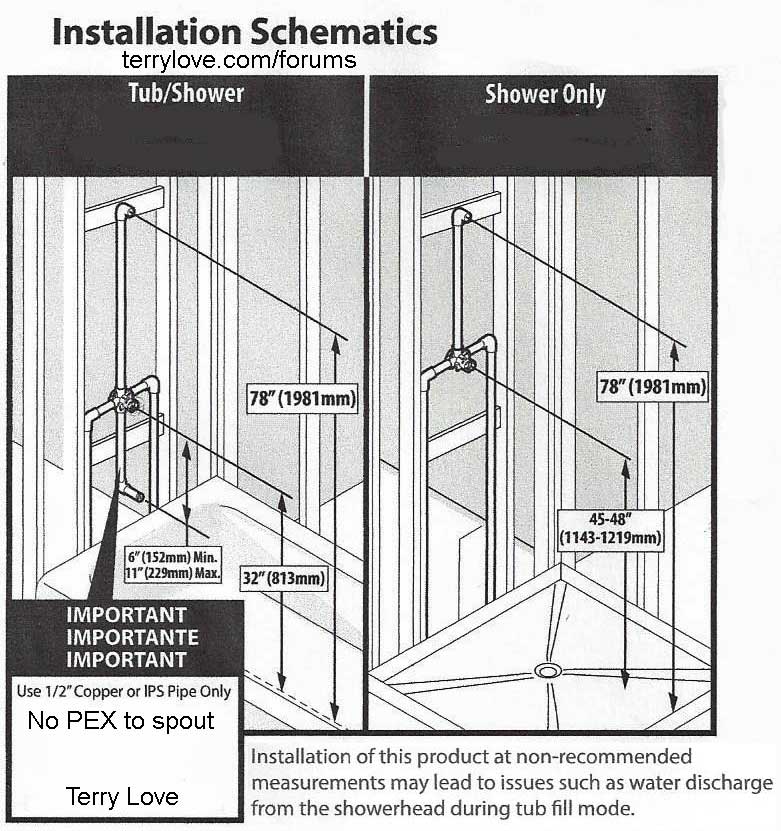 Installation Schematics
terrylove.com/forums

Tub/Shower

78" (1981mm)

6" (152mm) Min.
11" (229mm) Max.

32" (813mm)

IMPORTANT
IMPORTANTE
IMPORTANT

Use 1/2" Copper or IPS Pipe Only

No PEX to spout

Terry Love

Shower Only

78" (1981mm)

45-48"
(1143-1219mm)

Installation of this product at non-recommended measurements may lead to issues such as water discharge from the showerhead during tub fill mode.